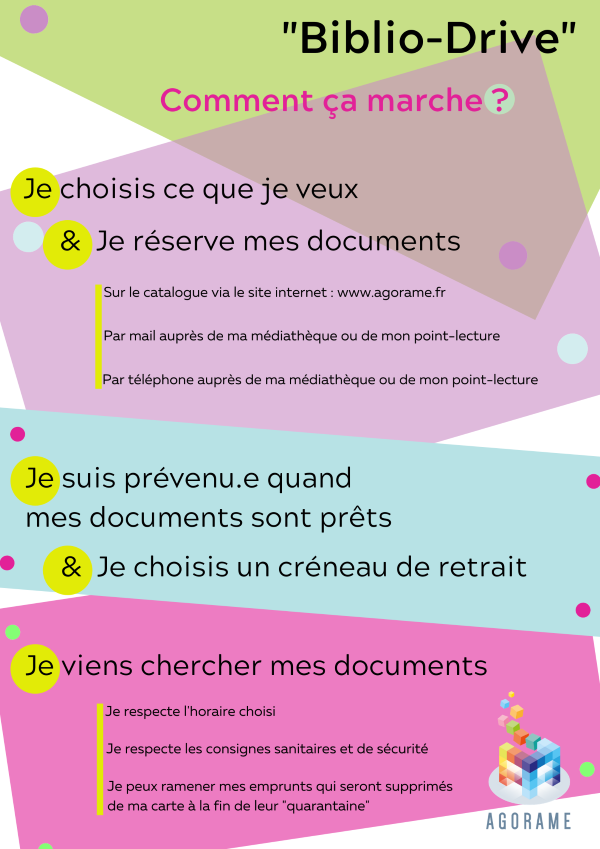 "Biblio-Drive"

Comment ça marche ?

Je choisis ce que je veux

& Je réserve mes documents

Sur le catalogue via le site internet : www.agorame.fr

Par mail auprès de ma médiathèque ou de mon point-lecture

Par téléphone auprès de ma médiathèque ou de mon point-lecture

Je suis prévenu.e quand mes documents sont prêts

& Je choisis un créneau de retrait

Je viens chercher mes documents

Je respecte l'horaire choisi

Je respecte les consignes sanitaires et de sécurité

Je peux ramener mes emprunts qui seront supprimés de ma carte à la fin de leur "quarantaine"

AGORAME